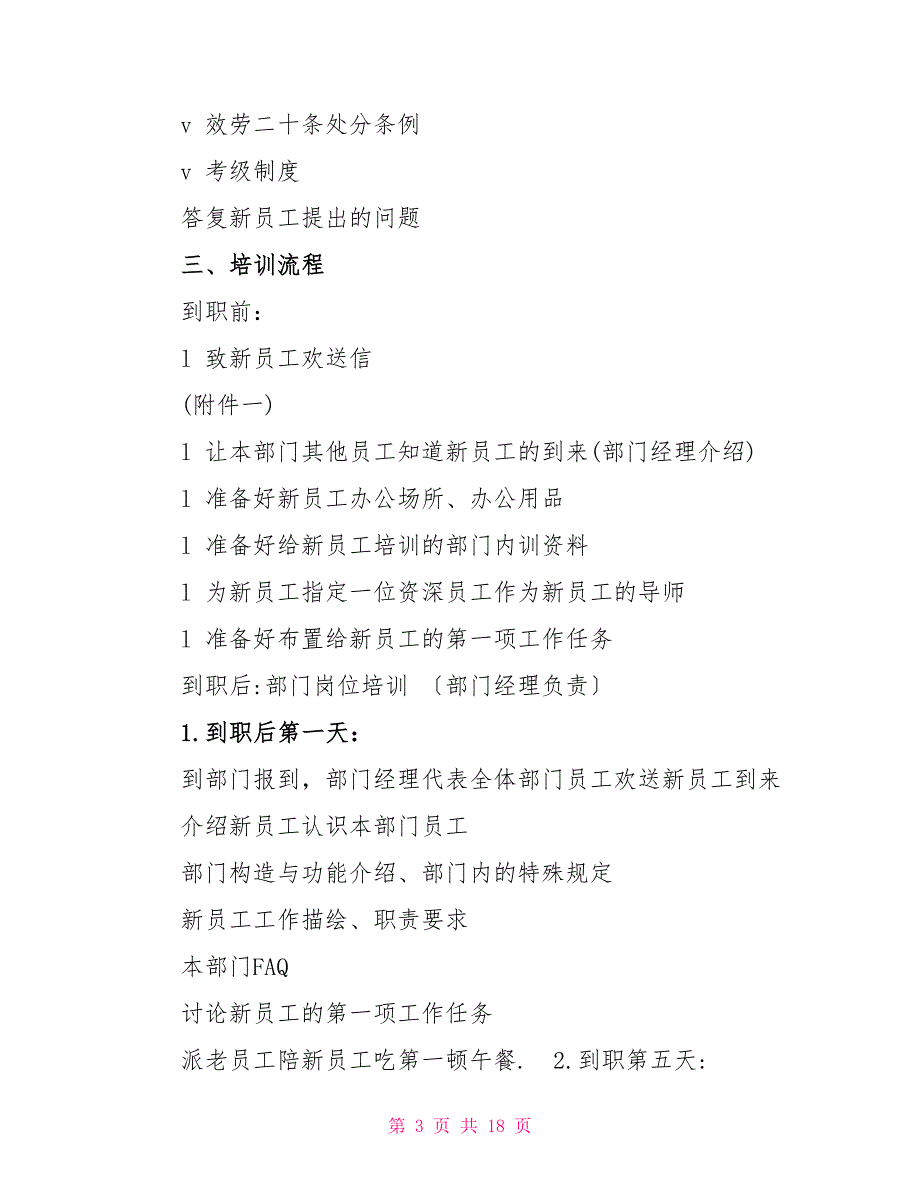 v 效劳二十条处分条例

v 考级制度

答复新员工提出的问题

三、培训流程

到职前：

l 致新员工欢送信

(附件一)

l 让本部门其他员工知道新员工的到来(部门经理介绍)

l 准备好新员工办公场所、办公用品

l 准备好给新员工培训的部门内训资料

l 为新员工指定一位资深员工作为新员工的导师

l 准备好布置给新员工的第一项工作任务

到职后:部门岗位培训 〔部门经理负责〕

1.到职后第一天：

到部门报到，部门经理代表全体部门员工欢送新员工到来

介绍新员工认识本部门员工

部门构造与功能介绍、部门内的特殊规定

新员工工作描绘、职责要求

本部门FAQ

讨论新员工的第一项工作任务

派老员工陪新员工吃第一顿午餐. 2.到职第五天：

第 3 页 共 18 页